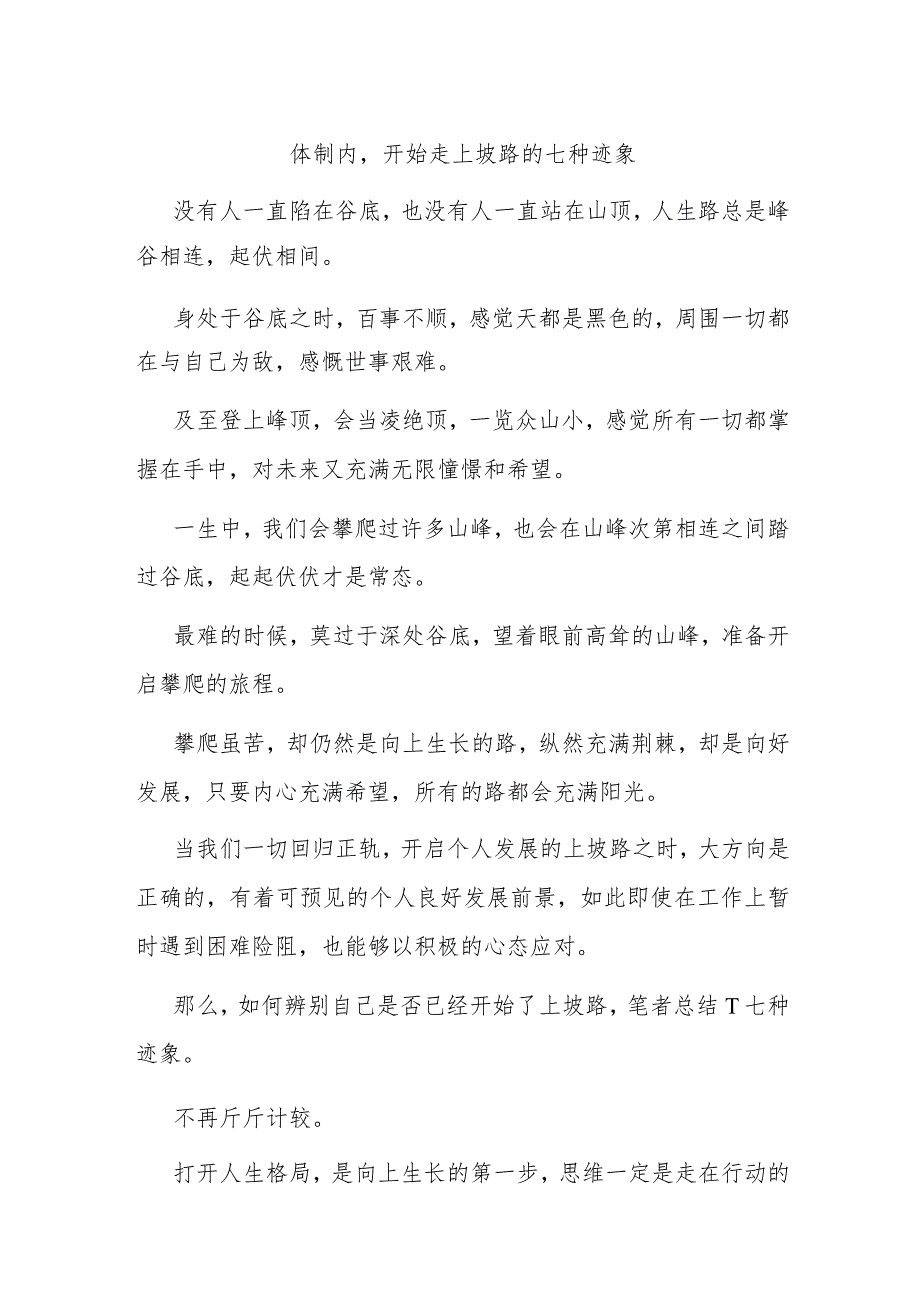 体制内，开始走上坡路的七种迹象

没有人一直陷在谷底，也没有人一直站在山顶，人生路总是峰谷相连，起伏相间。

身处于谷底之时，百事不顺，感觉天都是黑色的，周围一切都在与自己为敌，感慨世事艰难。

及至登上峰顶，会当凌绝顶，一览众山小，感觉所有一切都掌握在手中，对未来又充满无限憧憬和希望。

一生中，我们会攀爬过许多山峰，也会在山峰次第相连之间踏过谷底，起起伏伏才是常态。

最难的时候，莫过于深处谷底，望着眼前高耸的山峰，准备开启攀爬的旅程。

攀爬虽苦，却仍然是向上生长的路，纵然充满荆棘，却是向好发展，只要内心充满希望，所有的路都会充满阳光。

当我们一切回归正轨，开启个人发展的上坡路之时，大方向是正确的，有着可预见的个人良好发展前景，如此即使在工作上暂时遇到困难险阻，也能够以积极的心态应对。

那么，如何辨别自己是否已经开始了上坡路，笔者总结T七种迹象。

不再斤斤计较。

打开人生格局，是向上生长的第一步，思维一定是走在行动的